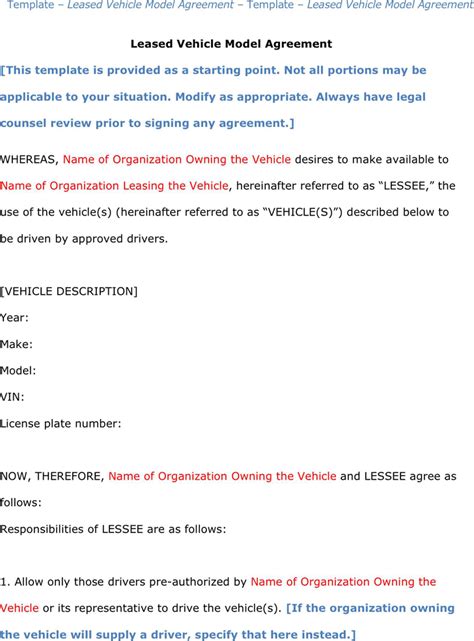 Template – Leased Vehicle Model Agreement – Template – Leased Vehicle Model Agreement

Leased Vehicle Model Agreement

[This template is provided as a starting point. Not all portions may be applicable to your situation. Modify as appropriate. Always have legal counsel review prior to signing any agreement.]

WHEREAS, Name of Organization Owning the Vehicle desires to make available to Name of Organization Leasing the Vehicle, hereinafter referred to as "LESSEE," the use of the vehicle(s) (hereinafter referred to as "VEHICLE(S)") described below to be driven by approved drivers.

[VEHICLE DESCRIPTION]
Year:
Make:
Model:
VIN:
License plate number:

NOW, THEREFORE, Name of Organization Owning the Vehicle and LESSEE agree as follows:
Responsibilities of LESSEE are as follows:

1. Allow only those drivers pre-authorized by Name of Organization Owning the Vehicle or its representative to drive the vehicle(s). [If the organization owning the vehicle will supply a driver, specify that here instead.]